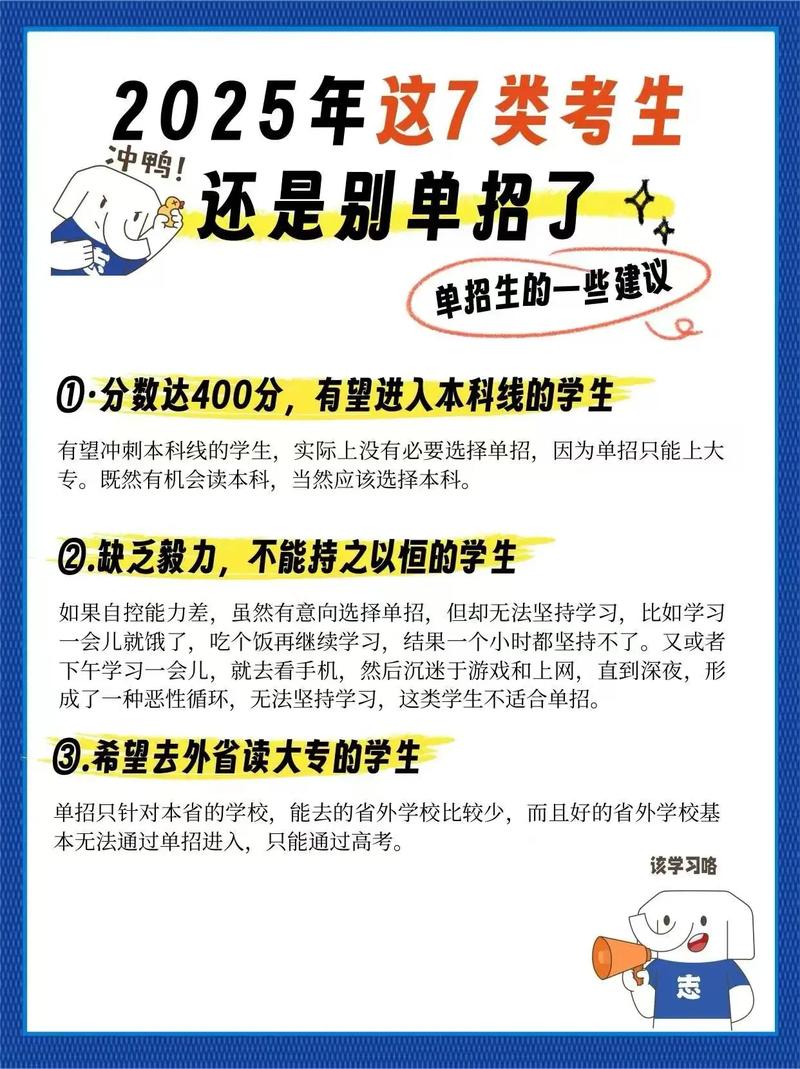 2025年这7类考生

冲鸭!

还是别单招了

单招生的一些建议

①·分数达400分，有望进入本科线的学生

有望冲刺本科线的学生，实际上没有必要选择单招，因为单招只能上大专。既然有机会读本科，当然应该选择本科。

②.缺乏毅力，不能持之以恒的学生

如果自控能力差，虽然有意向选择单招，但却无法坚持学习，比如学习一会儿就饿了，吃个饭再继续学习，结果一个小时都坚持不了。又或者下午学习一会儿，就去看手机，然后沉迷于游戏和上网，直到深夜，形成了一种恶性循环，无法坚持学习，这类学生不适合单招。

③.希望去外省读大专的学生

单招只针对本省的学校，能去的省外学校比较少，而且好的省外学校基本无法通过单招进入，只能通过高考。

该学习咯

志